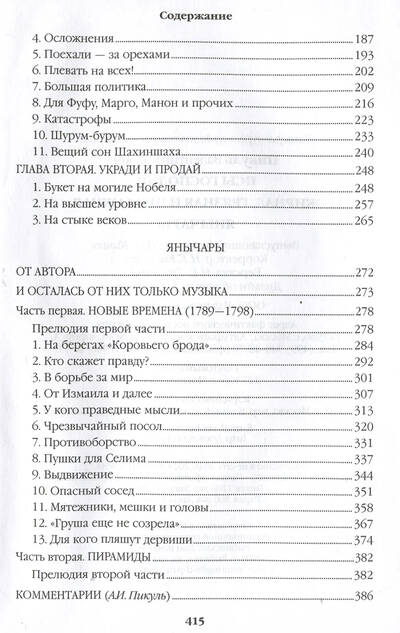 Содержание

4. Осложнения 187
5. Поехали — за орехами 193
6. Плевать на всех! 202
7. Большая политика 209
8. Для Фуфу, Марго, Манон и прочих 216
9. Катастрофы 223
10. Шурум-бурум 233
11. Вещий сон Шахиншаха 240
ГЛАВА ВТОРАЯ. УКРАДИ И ПРОДАЙ 248
1. Букет на могиле Нобеля 248
2. На высшем уровне 257
3. На стыке веков 265

ЯНЫЧАРЫ

ОТ АВТОРА 272
И ОСТАЛАСЬ ОТ НИХ ТОЛЬКО МУЗЫКА 273
Часть первая. НОВЫЕ ВРЕМЕНА (1789—1798) 278
Прелюдия первой части 278
1. На берегах «Коровьего брода» 284
2. Кто скажет правду? 292
3. В борьбе за мир 301
4. От Измаила и далее 307
5. У кого праведные мысли 313
6. Чрезвычайный посол 320
7. Противоборство 331
8. Пушки для Селима 337
9. Выдвижение 344
10. Опасный сосед 351
11. Мятежники, мешки и головы 358
12. «Груша еще не созрела» 367
13. Для кого пляшут дервиши 374
Часть вторая. ПИРАМИДЫ 382
Прелюдия второй части 382
КОММЕНТАРИИ (А.И. Пикуль) 386

415